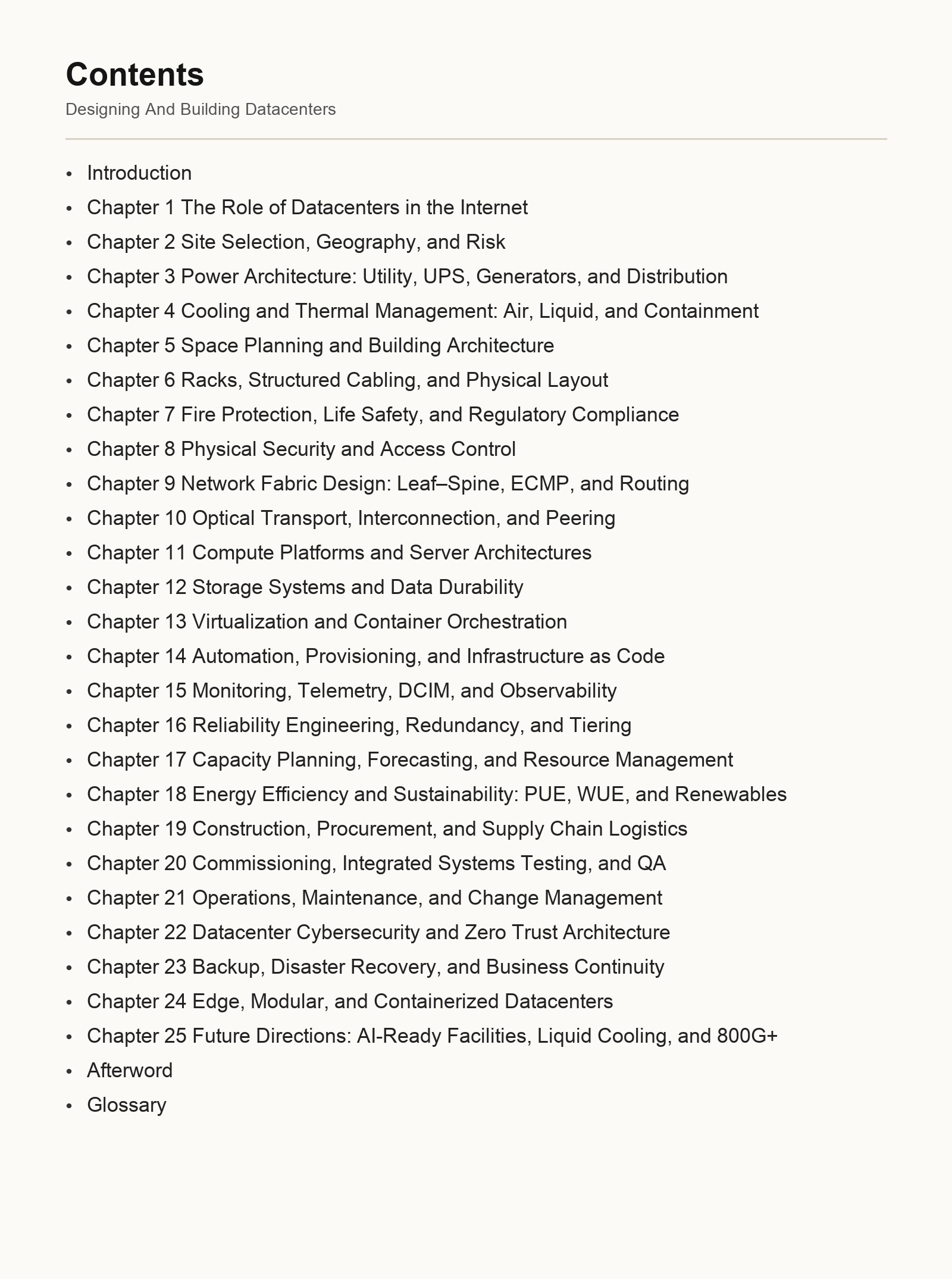 Contents

Designing And Building Datacenters

• Introduction
• Chapter 1 The Role of Datacenters in the Internet
• Chapter 2 Site Selection, Geography, and Risk
• Chapter 3 Power Architecture: Utility, UPS, Generators, and Distribution
• Chapter 4 Cooling and Thermal Management: Air, Liquid, and Containment
• Chapter 5 Space Planning and Building Architecture
• Chapter 6 Racks, Structured Cabling, and Physical Layout
• Chapter 7 Fire Protection, Life Safety, and Regulatory Compliance
• Chapter 8 Physical Security and Access Control
• Chapter 9 Network Fabric Design: Leaf–Spine, ECMP, and Routing
• Chapter 10 Optical Transport, Interconnection, and Peering
• Chapter 11 Compute Platforms and Server Architectures
• Chapter 12 Storage Systems and Data Durability
• Chapter 13 Virtualization and Container Orchestration
• Chapter 14 Automation, Provisioning, and Infrastructure as Code
• Chapter 15 Monitoring, Telemetry, DCIM, and Observability
• Chapter 16 Reliability Engineering, Redundancy, and Tiering
• Chapter 17 Capacity Planning, Forecasting, and Resource Management
• Chapter 18 Energy Efficiency and Sustainability: PUE, WUE, and Renewables
• Chapter 19 Construction, Procurement, and Supply Chain Logistics
• Chapter 20 Commissioning, Integrated Systems Testing, and QA
• Chapter 21 Operations, Maintenance, and Change Management
• Chapter 22 Datacenter Cybersecurity and Zero Trust Architecture
• Chapter 23 Backup, Disaster Recovery, and Business Continuity
• Chapter 24 Edge, Modular, and Containerized Datacenters
• Chapter 25 Future Directions: AI-Ready Facilities, Liquid Cooling, and 800G+
• Afterword
• Glossary